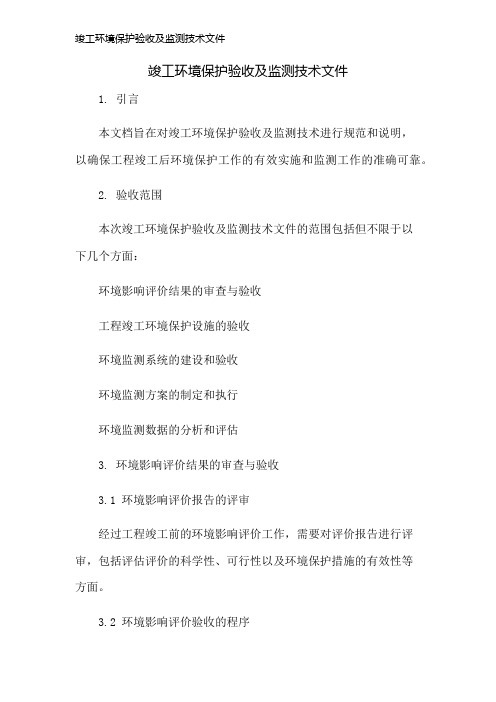 竣工环境保护验收及监测技术文件

竣工环境保护验收及监测技术文件

1. 引言

本文档旨在对竣工环境保护验收及监测技术进行规范和说明，以确保工程竣工后环境保护工作的有效实施和监测工作的准确可靠。

2. 验收范围

本次竣工环境保护验收及监测技术文件的范围包括但不限于以下几个方面：

环境影响评价结果的审查与验收

工程竣工环境保护设施的验收

环境监测系统的建设和验收

环境监测方案的制定和执行

环境监测数据的分析和评估

3. 环境影响评价结果的审查与验收

3.1 环境影响评价报告的评审

经过工程竣工前的环境影响评价工作，需要对评价报告进行评审，包括评估评价的科学性、可行性以及环境保护措施的有效性等方面。

3.2 环境影响评价验收的程序